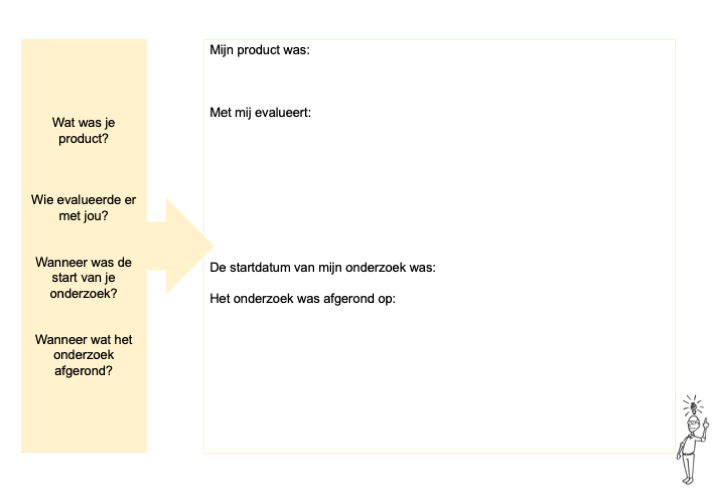 Wat was je product?

Wie evalueerde er met jou?

Wanneer was de start van je onderzoek?

Wanneer wat het onderzoek afgerond?

Mijn product was:

Met mij evalueert:

De startdatum van mijn onderzoek was:

Het onderzoek was afgerond op: